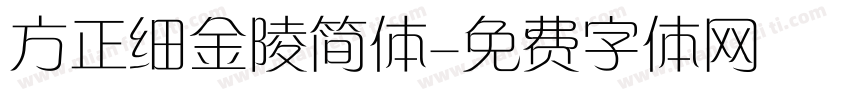 方正细金陵简体-免费字体网